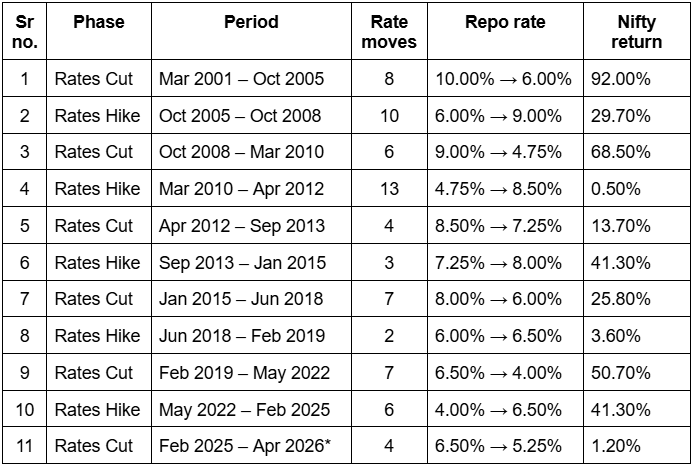 | Sr no. | Phase | Period | Rate moves | Repo rate | Nifty return |
|---|---|---|---|---|---|
| 1 | Rates Cut | Mar 2001 – Oct 2005 | 8 | 10.00% → 6.00% | 92.00% |
| 2 | Rates Hike | Oct 2005 – Oct 2008 | 10 | 6.00% → 9.00% | 29.70% |
| 3 | Rates Cut | Oct 2008 – Mar 2010 | 6 | 9.00% → 4.75% | 68.50% |
| 4 | Rates Hike | Mar 2010 – Apr 2012 | 13 | 4.75% → 8.50% | 0.50% |
| 5 | Rates Cut | Apr 2012 – Sep 2013 | 4 | 8.50% → 7.25% | 13.70% |
| 6 | Rates Hike | Sep 2013 – Jan 2015 | 3 | 7.25% → 8.00% | 41.30% |
| 7 | Rates Cut | Jan 2015 – Jun 2018 | 7 | 8.00% → 6.00% | 25.80% |
| 8 | Rates Hike | Jun 2018 – Feb 2019 | 2 | 6.00% → 6.50% | 3.60% |
| 9 | Rates Cut | Feb 2019 – May 2022 | 7 | 6.50% → 4.00% | 50.70% |
| 10 | Rates Hike | May 2022 – Feb 2025 | 6 | 4.00% → 6.50% | 41.30% |
| 11 | Rates Cut | Feb 2025 – Apr 2026* | 4 | 6.50% → 5.25% | 1.20% |